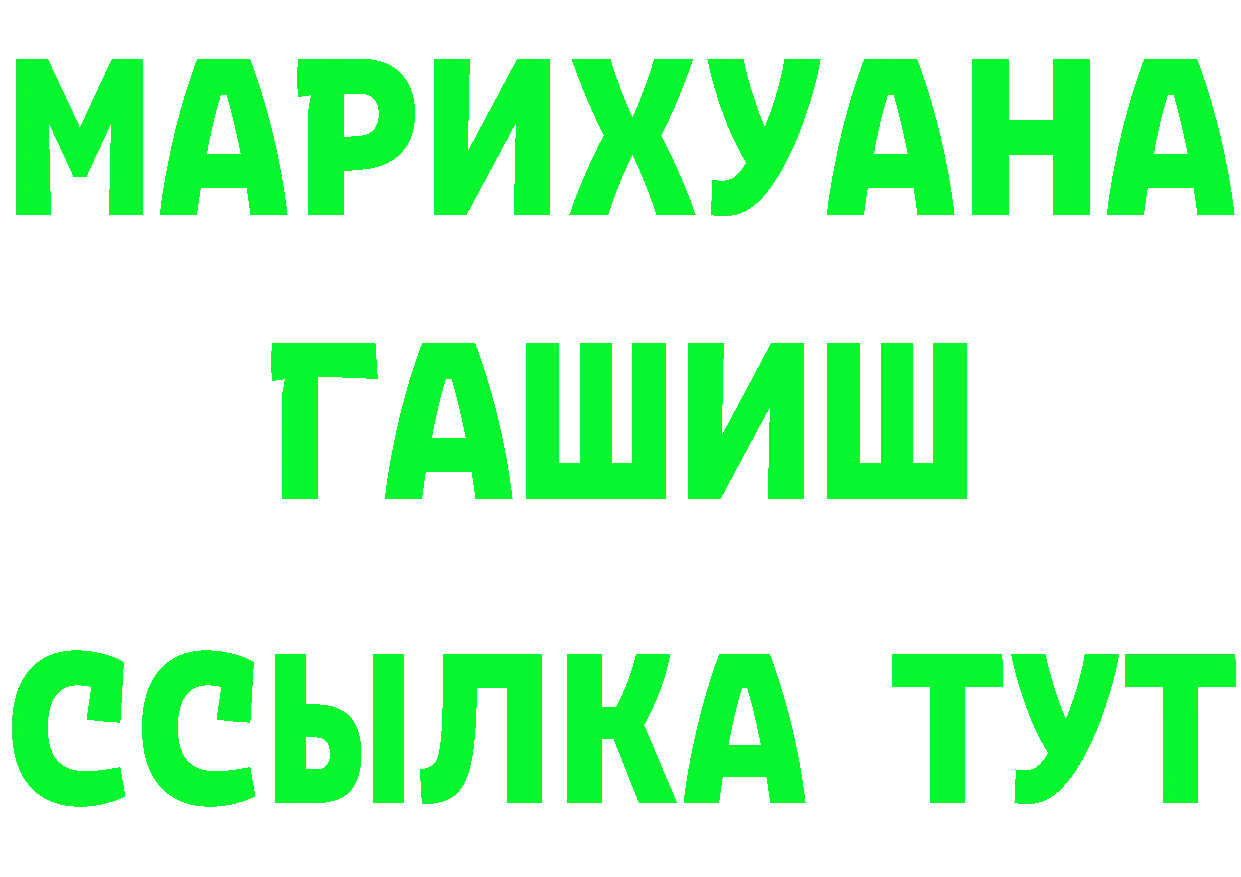 МАРИХУАНА
ГАШИШ
ССЫЛКА ТУТ